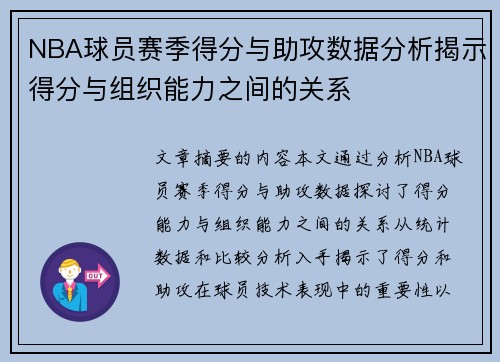 NBA球员赛季得分与助攻数据分析揭示得分与组织能力之间的关系

文章摘要的内容本文通过分析NBA球员赛季得分与助攻数据探讨了得分能力与组织能力之间的关系从统计数据和比较分析入手揭示了得分和助攻在球员技术表现中的重要性以

OUT